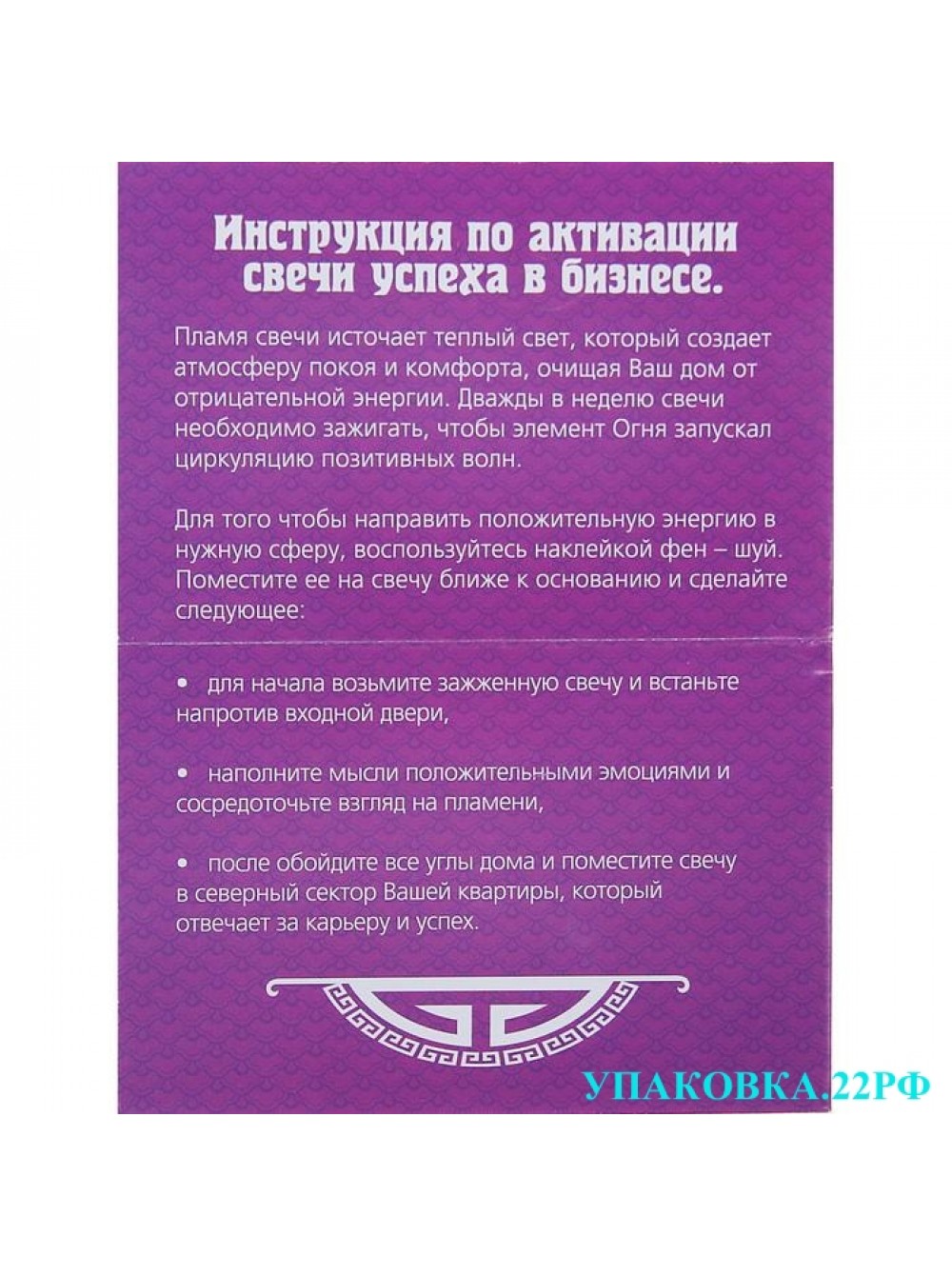 Инструкция по активации свечи успеха в бизнесе.

Пламя свечи источает теплый свет, который создает атмосферу покоя и комфорта, очищая Ваш дом от отрицательной энергии. Дважды в неделю свечи необходимо зажигать, чтобы элемент Огня запускал циркуляцию позитивных волн.

Для того чтобы направить положительную энергию в нужную сферу, воспользуйтесь наклейкой фен – шуй. Поместите ее на свечу ближе к основанию и сделайте следующее:

• для начала возьмите зажженную свечу и встаньте напротив входной двери,

• наполните мысли положительными эмоциями и сосредоточьте взгляд на пламени,

• после обойдите все углы дома и поместите свечу в северный сектор Вашей квартиры, который отвечает за карьеру и успех.

УПАКОВКА.22РФ